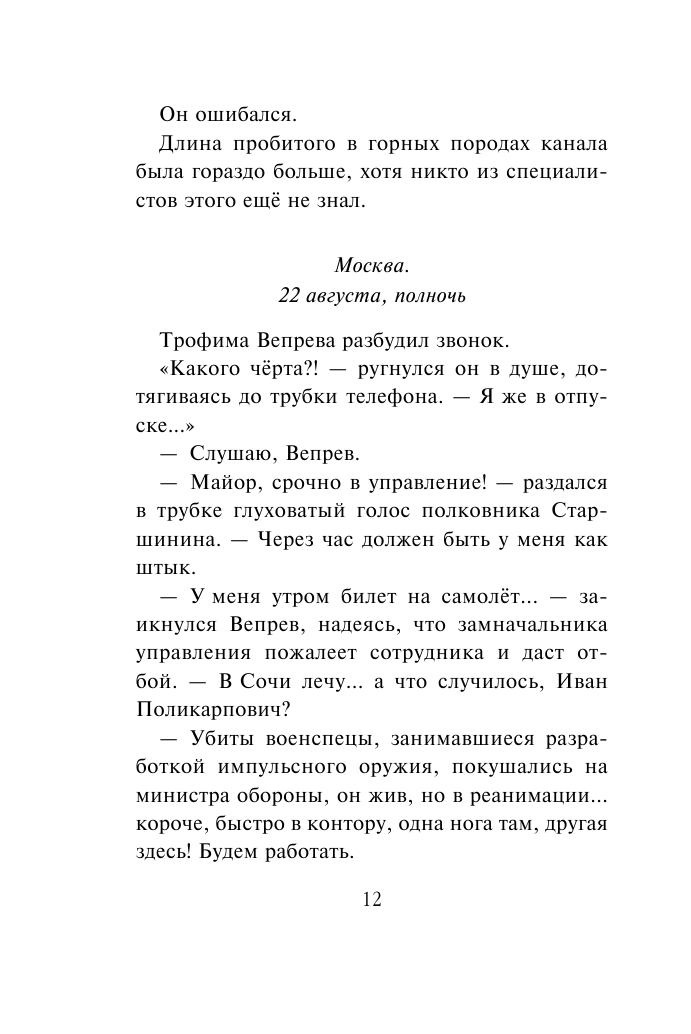 Он ошибался.

Длина пробитого в горных породах канала была гораздо больше, хотя никто из специалистов этого ещё не знал.

Москва.
22 августа, полночь

Трофима Вепрева разбудил звонок.

«Какого чёрта?! — ругнулся он в душе, дотягиваясь до трубки телефона. — Я же в отпуске...»

— Слушаю, Вепрев.

— Майор, срочно в управление! — раздался в трубке глуховатый голос полковника Старшинина. — Через час должен быть у меня как штык.

— У меня утром билет на самолёт... — заикнулся Вепрев, надеясь, что замначальника управления пожалеет сотрудника и даст отбой. — В Сочи лечу... а что случилось, Иван Поликарпович?

— Убиты военспецы, занимавшиеся разработкой импульсного оружия, покушались на министра обороны, он жив, но в реанимации... короче, быстро в контору, одна нога там, другая здесь! Будем работать.

12